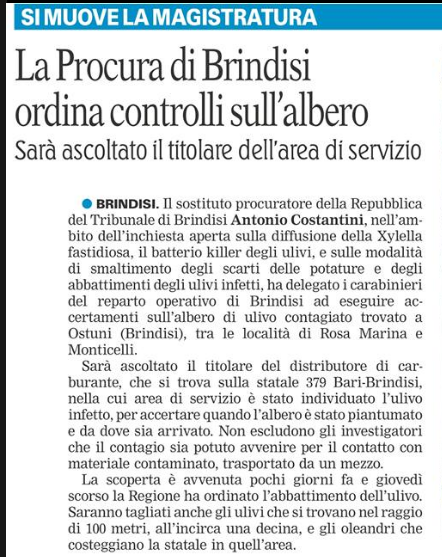 SI MUOVE LA MAGISTRATURA

La Procura di Brindisi ordina controlli sull'albero

Sarà ascoltato il titolare dell'area di servizio

BRINDISI. Il sostituto procuratore della Repubblica del Tribunale di Brindisi Antonio Costantini, nell'ambito dell'inchiesta aperta sulla diffusione della Xylella fastidiosa, il batterio killer degli ulivi, e sulle modalità di smaltimento degli scarti delle potature e degli abbattimenti degli ulivi infetti, ha delegato i carabinieri del reparto operativo di Brindisi ad eseguire accertamenti sull'albero di ulivo contagiato trovato a Ostuni (Brindisi), tra le località di Rosa Marina e Monticelli.

Sarà ascoltato il titolare del distributore di carburante, che si trova sulla statale 379 Bari-Brindisi, nella cui area di servizio è stato individuato l'ulivo infetto, per accertare quando l'albero è stato piantumato e da dove sia arrivato. Non escludono gli investigatori che il contagio sia potuto avvenire per il contatto con materiale contaminato, trasportato da un mezzo.

La scoperta è avvenuta pochi giorni fa e giovedì scorso la Regione ha ordinato l'abbattimento dell'ulivo. Saranno tagliati anche gli ulivi che si trovano nel raggio di 100 metri, all'incirca una decina, e gli oleandri che costeggiano la statale in quell'area.